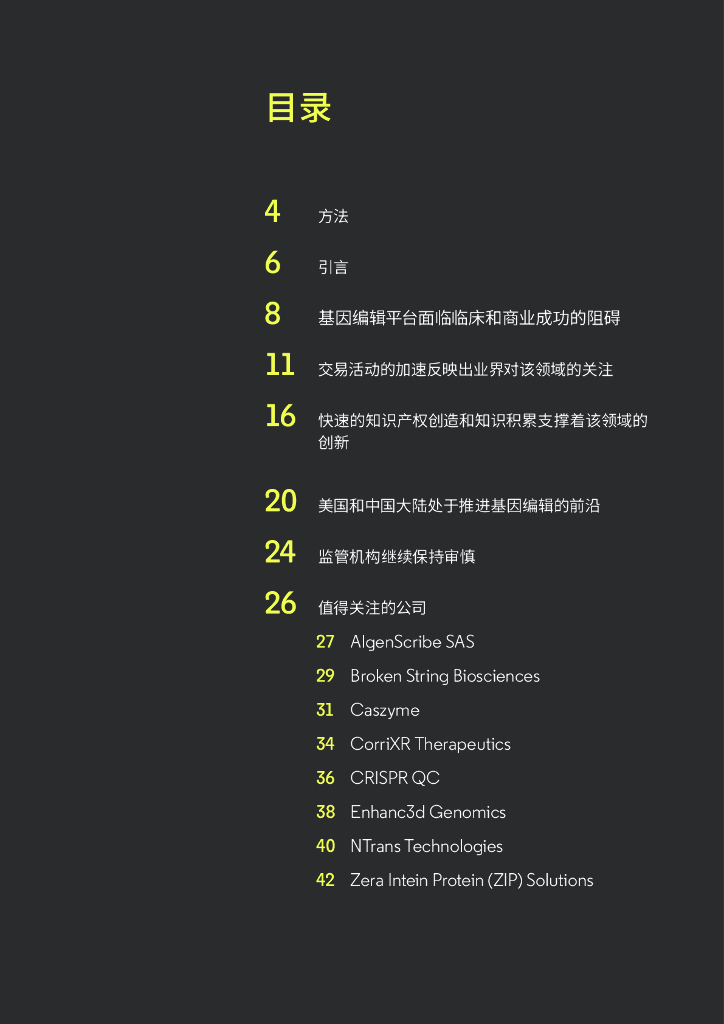 目录

4 方法

6 引言

8 基因编辑平台面临临床和商业成功的阻碍

11 交易活动的加速反映出业界对该领域的关注

16 快速的知识产权创造和知识积累支撑着该领域的创新

20 美国和中国大陆处于推进基因编辑的前沿

24 监管机构继续保持审慎

26 值得关注的公司

27 AlgenScribe SAS

29 Broken String Biosciences

31 Caszyme

34 CorriXR Therapeutics

36 CRISPR QC

38 Enhanc3d Genomics

40 NTrans Technologies

42 Zera Intein Protein (ZIP) Solutions